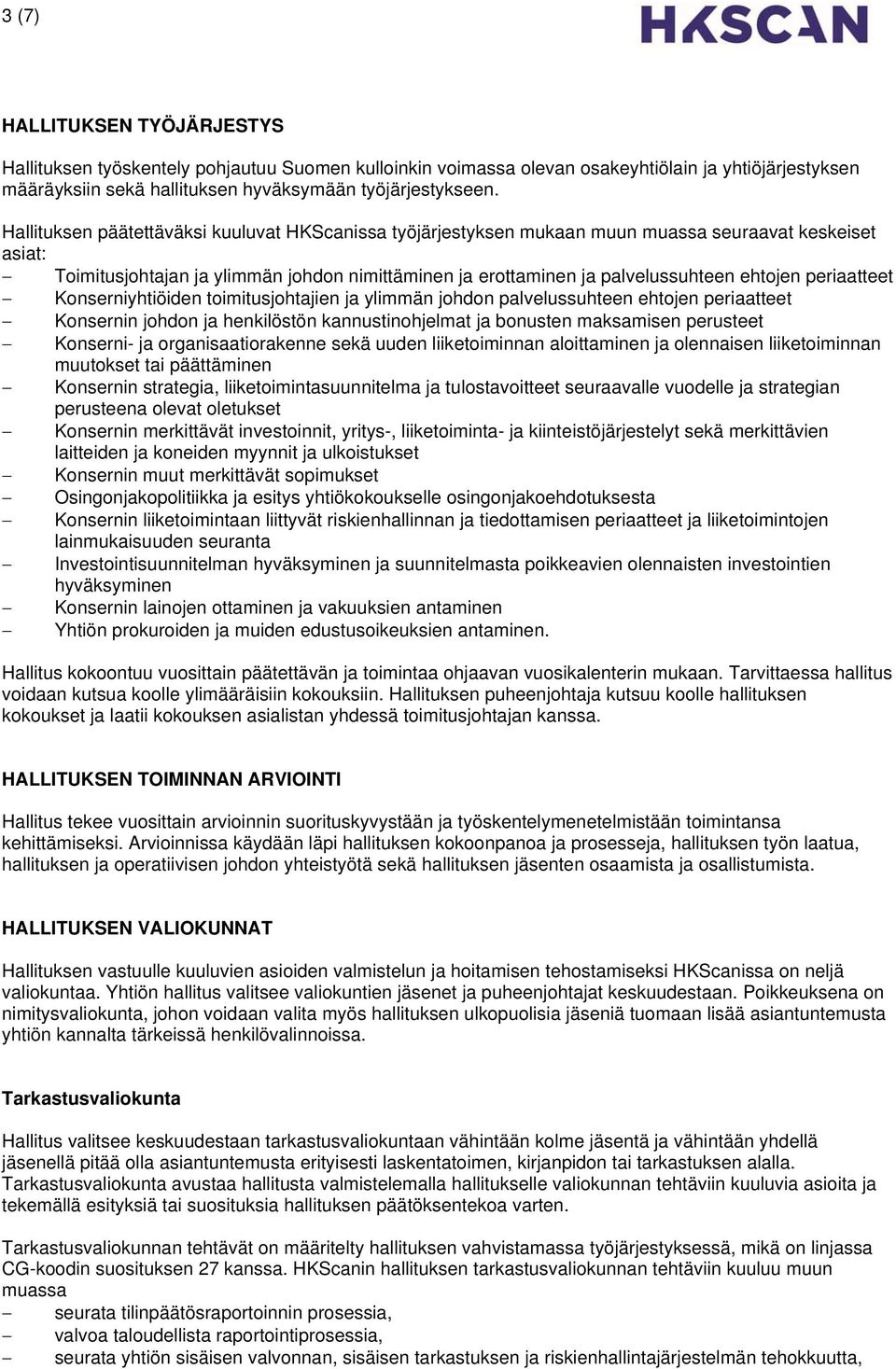 3 (7)

HKSCAN

HALLITUKSEN TYÖJÄRJESTYS

Hallituksen työskentely pohjautuu Suomen kulloinkin voimassa olevan osakeyhtiölain ja yhtiöjärjestyksen määräyksiin sekä hallituksen hyväksymään työjärjestykseen.

Hallituksen päätettäväksi kuuluvat HKScanissa työjärjestyksen mukaan muun muassa seuraavat keskeiset asiat:
– Toimitusjohtajan ja ylimmän johdon nimittäminen ja erottaminen ja palvelussuhteen ehtojen periaatteet
– Konserniyhtiöiden toimitusjohtajien ja ylimmän johdon palvelussuhteen ehtojen periaatteet
– Konsernin johdon ja henkilöstön kannustinohjelmat ja bonusten maksamisen perusteet
– Konserni- ja organisaatiorakenne sekä uuden liiketoiminnan aloittaminen ja olennaisen liiketoiminnan muutokset tai päättäminen
– Konsernin strategia, liiketoimintasuunnitelma ja tulostavoitteet seuraavalle vuodelle ja strategian perusteena olevat oletukset
– Konsernin merkittävät investoinnit, yritys-, liiketoiminta- ja kiinteistöjärjestelyt sekä merkittävien laitteiden ja koneiden myynnit ja ulkoistukset
– Konsernin muut merkittävät sopimukset
– Osingonjakopolitiikka ja esitys yhtiökokoukselle osingonjakoehdotuksesta
– Konsernin liiketoimintaan liittyvät riskienhallinnan ja tiedottamisen periaatteet ja liiketoimintojen lainmukaisuuden seuranta
– Investointisuunnitelman hyväksyminen ja suunnitelmasta poikkeavien olennaisten investointien hyväksyminen
– Konsernin lainojen ottaminen ja vakuuksien antaminen
– Yhtiön prokuroiden ja muiden edustusoikeuksien antaminen.

Hallitus kokoontuu vuosittain päätettävän ja toimintaa ohjaavan vuosikalenterin mukaan. Tarvittaessa hallitus voidaan kutsua koolle ylimääräisiin kokouksiin. Hallituksen puheenjohtaja kutsuu koolle hallituksen kokoukset ja laatii kokouksen asialistan yhdessä toimitusjohtajan kanssa.

HALLITUKSEN TOIMINNAN ARVIOINTI

Hallitus tekee vuosittain arvioinnin suorituskyvystään ja työskentelymenetelmistään toimintansa kehittämiseksi. Arvioinnissa käydään läpi hallituksen kokoonpanoa ja prosesseja, hallituksen työn laatua, hallituksen ja operatiivisen johdon yhteistyötä sekä hallituksen jäsenten osaamista ja osallistumista.

HALLITUKSEN VALIOKUNNAT

Hallituksen vastuulle kuuluvien asioiden valmistelun ja hoitamisen tehostamiseksi HKScanissa on neljä valiokuntaa. Yhtiön hallitus valitsee valiokuntien jäsenet ja puheenjohtajat keskuudestaan. Poikkeuksena on nimitysvaliokunta, johon voidaan valita myös hallituksen ulkopuolisia jäseniä tuomaan lisää asiantuntemusta yhtiön kannalta tärkeissä henkilövalinnoissa.

Tarkastusvaliokunta

Hallitus valitsee keskuudestaan tarkastusvaliokuntaan vähintään kolme jäsentä ja vähintään yhdellä jäsenellä pitää olla asiantuntemusta erityisesti laskentatoimen, kirjanpidon tai tarkastuksen alalla. Tarkastusvaliokunta avustaa hallitusta valmistelemalla hallitukselle valiokunnan tehtäviin kuuluvia asioita ja tekemällä esityksiä tai suosituksia hallituksen päätöksentekoa varten.

Tarkastusvaliokunnan tehtävät on määritelty hallituksen vahvistamassa työjärjestyksessä, mikä on linjassa CG-koodin suosituksen 27 kanssa. HKScanin hallituksen tarkastusvaliokunnan tehtäviin kuuluu muun muassa
– seurata tilinpäätösraportoinnin prosessia,
– valvoa taloudellista raportointiprosessia,
– seurata yhtiön sisäisen valvonnan, sisäisen tarkastuksen ja riskienhallintajärjestelmän tehokkuutta,